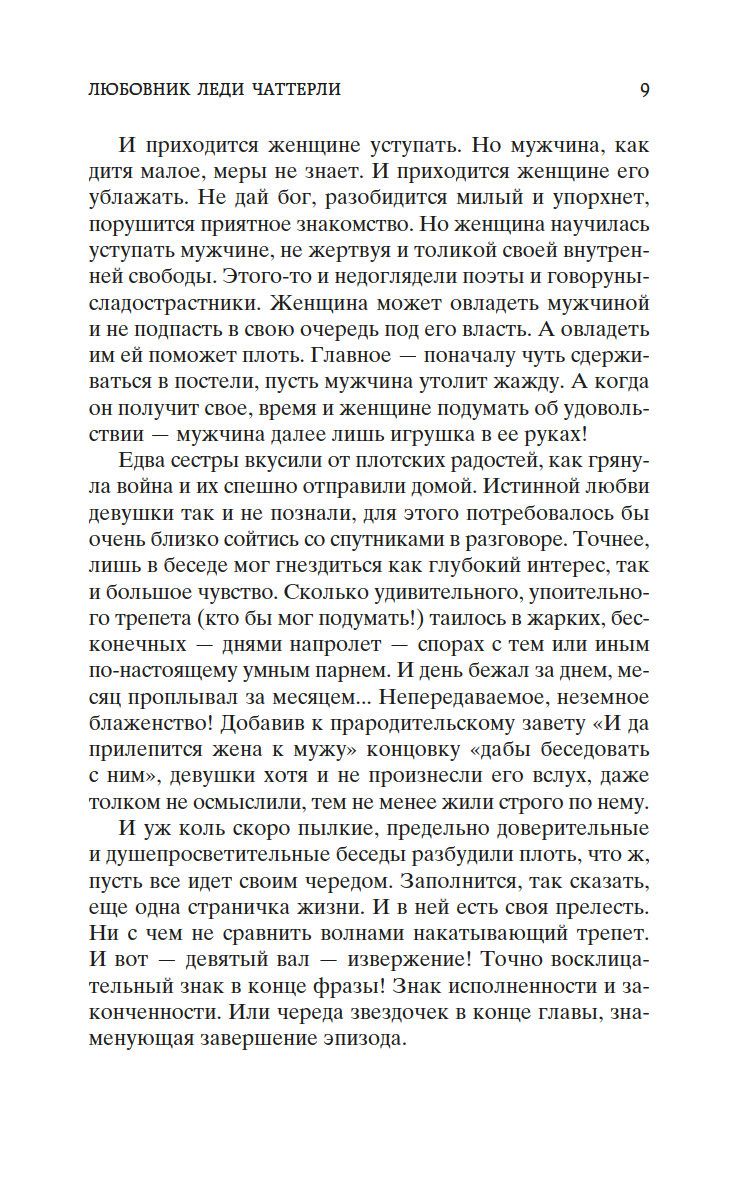 ЛЮБОВНИК ЛЕДИ ЧАТТЕРЛИ 9

И приходится женщине уступать. Но мужчина, как дитя малое, меры не знает. И приходится женщине его ублажать. Не дай бог, разобидится милый и упорхнет, порушится приятное знакомство. Но женщина научилась уступать мужчине, не жертвуя и толикой своей внутренней свободы. Этого-то и недоглядели поэты и говоруны-сладострастники. Женщина может овладеть мужчиной и не подпасть в свою очередь под его власть. А овладеть им ей поможет плоть. Главное — поначалу чуть сдерживаться в постели, пусть мужчина утолит жажду. А когда он получит свое, время и женщине подумать об удовольствии — мужчина далее лишь игрушка в ее руках!

Едва сестры вкусили от плотских радостей, как грянула война и их спешно отправили домой. Истинной любви девушки так и не познали, для этого потребовалось бы очень близко сойтись со спутниками в разговоре. Точнее, лишь в беседе мог гнездиться как глубокий интерес, так и большое чувство. Сколько удивительного, упоительного трепета (кто бы мог подумать!) таилось в жарких, бесконечных — днями напролет — спорах с тем или иным по-настоящему умным парнем. И день бежал за днем, месяц проплывал за месяцем... Непередаваемое, неземное блаженство! Добавив к прародительскому завету «И да прилепится жена к мужу» концовку «дабы беседовать с ним», девушки хотя и не произнесли его вслух, даже толком не осмыслили, тем не менее жили строго по нему.

И уж коль скоро пылкие, предельно доверительные и душепросветительные беседы разбудили плоть, что ж, пусть все идет своим чередом. Заполнится, так сказать, еще одна страничка жизни. И в ней есть своя прелесть. Ни с чем не сравнить волнами накатывающий трепет. И вот — девятый вал — извержение! Точно восклицательный знак в конце фразы! Знак исполненности и законченности. Или череда звездочек в конце главы, знаменующая завершение эпизода.